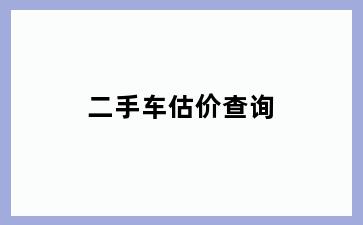 二手车估价查询